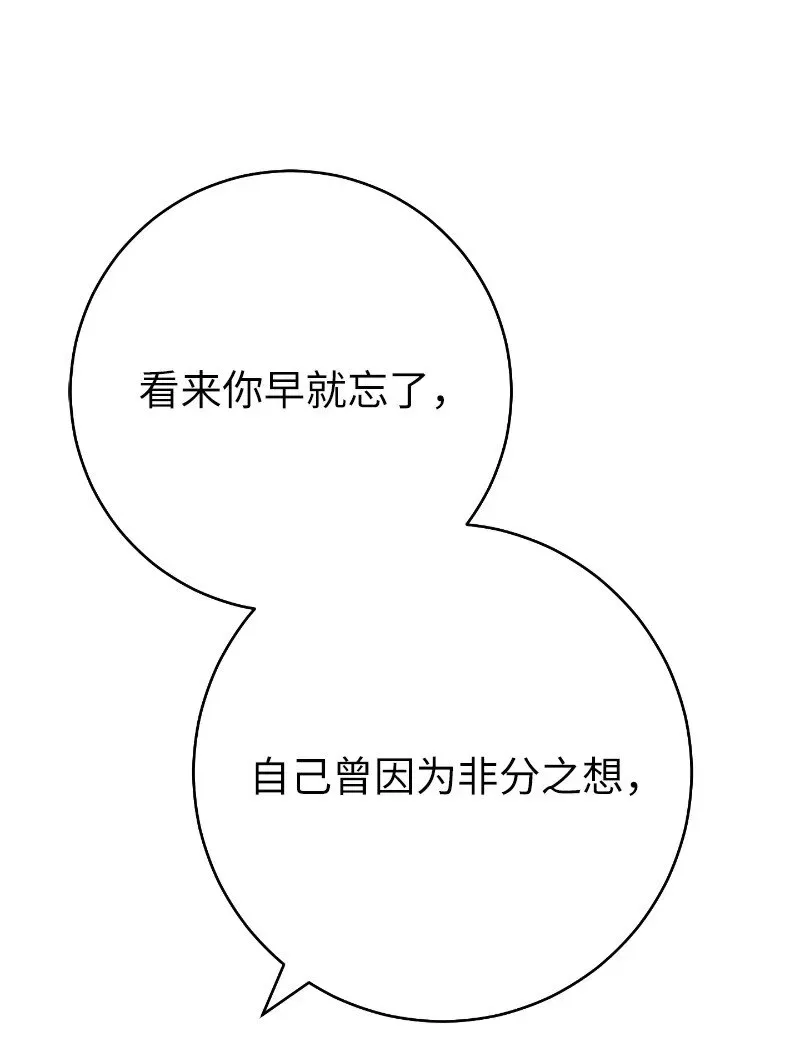 看来你早就忘了，

自己曾因为非分之想，